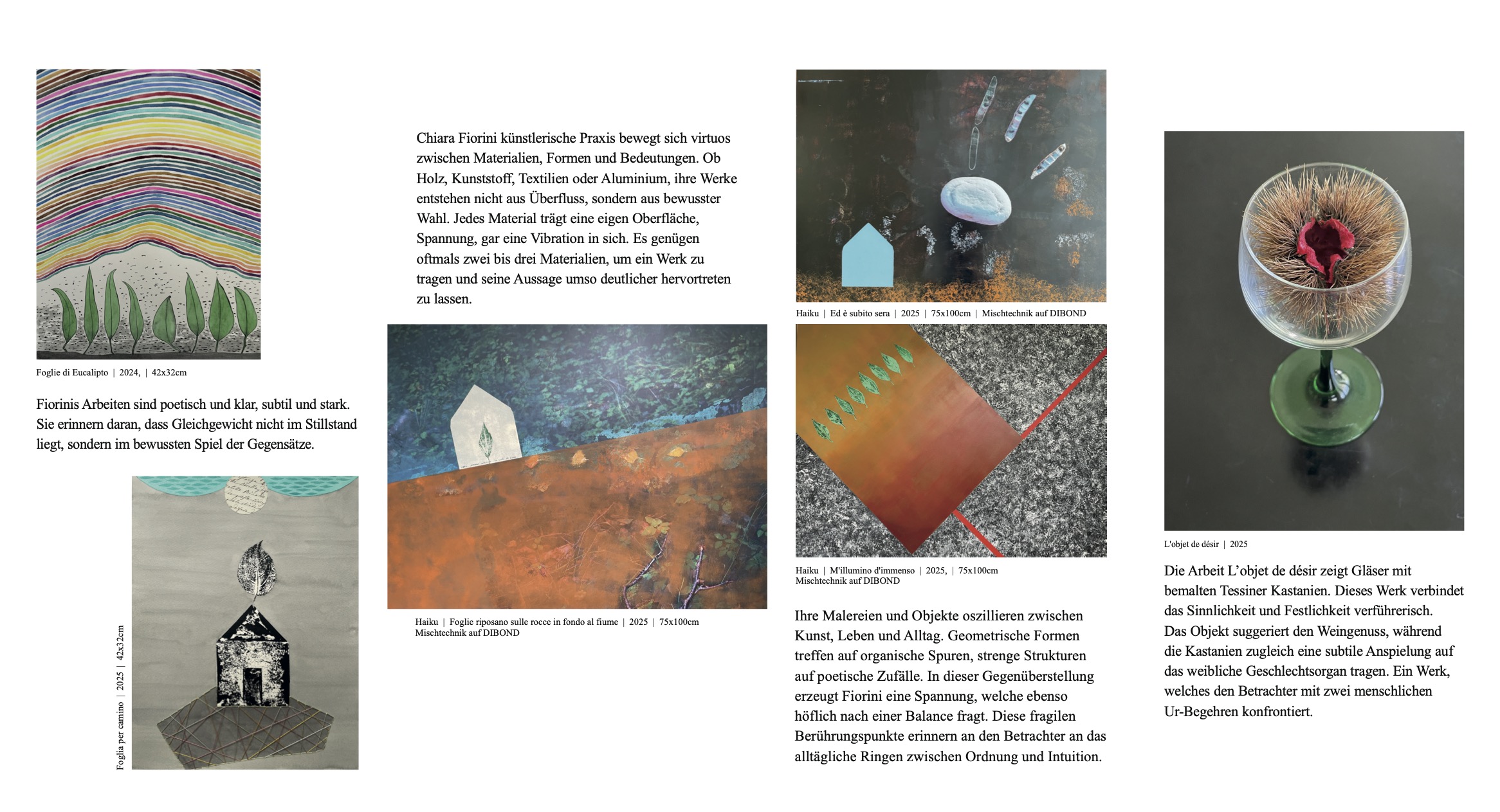 Foglie di Eucalipto | 2024, | 42x32cm

Fiorinis Arbeiten sind poetisch und klar, subtil und stark. Sie erinnern daran, dass Gleichgewicht nicht im Stillstand liegt, sondern im bewussten Spiel der Gegensätze.

Foglia per camino | 2025 | 42x32cm

Chiara Fiorini künstlerische Praxis bewegt sich virtuos zwischen Materialien, Formen und Bedeutungen. Ob Holz, Kunststoff, Textilien oder Aluminium, ihre Werke entstehen nicht aus Überfluss, sondern aus bewusster Wahl. Jedes Material trägt eine eigen Oberfläche, Spannung, gar eine Vibration in sich. Es genügen oftmals zwei bis drei Materialien, um ein Werk zu tragen und seine Aussage umso deutlicher hervortreten zu lassen.

Haiku | Foglie riposano sulle rocce in fondo al fiume | 2025 | 75x100cm
Mischtechnik auf DIBOND

Haiku | Ed è subito sera | 2025 | 75x100cm | Mischtechnik auf DIBOND

Haiku | M'illumino d'immenso | 2025, | 75x100cm
Mischtechnik auf DIBOND

Ihre Malereien und Objekte oszillieren zwischen Kunst, Leben und Alltag. Geometrische Formen treffen auf organische Spuren, strenge Strukturen auf poetische Zufälle. In dieser Gegenüberstellung erzeugt Fiorini eine Spannung, welche ebenso höflich nach einer Balance fragt. Diese fragilen Berührungspunkte erinnern an den Betrachter an das alltägliche Ringen zwischen Ordnung und Intuition.

L'objet de désir | 2025

Die Arbeit L'objet de désir zeigt Gläser mit bemalten Tessiner Kastanien. Dieses Werk verbindet das Sinnlichkeit und Festlichkeit verführerisch. Das Objekt suggeriert den Weingenuss, während die Kastanien zugleich eine subtile Anspielung auf das weibliche Geschlechtsorgan tragen. Ein Werk, welches den Betrachter mit zwei menschlichen Ur-Begehren konfrontiert.